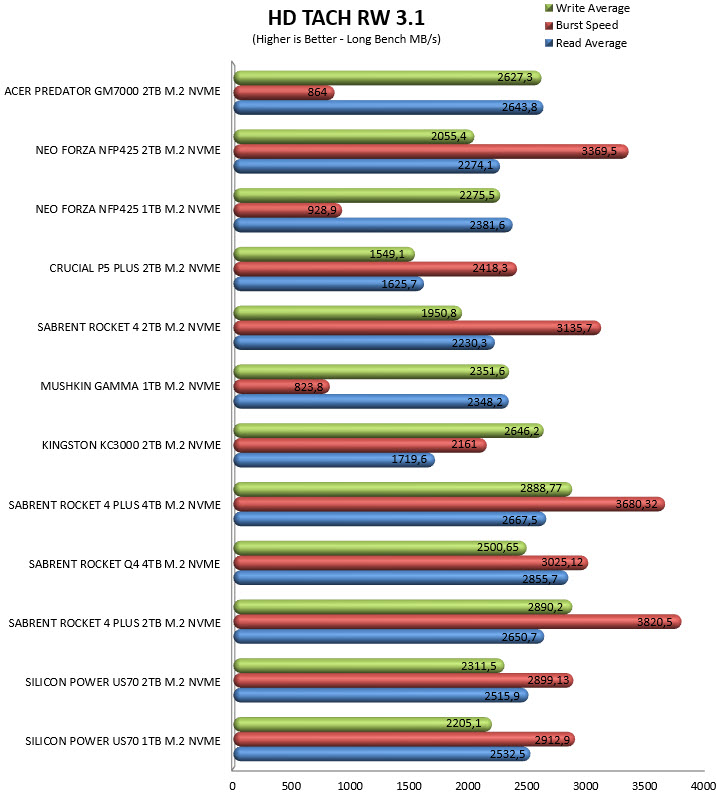 HD TACH RW 3.1
(Higher is Better - Long Bench MB/s)

Write Average
Burst Speed
Read Average

ACER PREDATOR GM7000 2TB M.2 NVME
2627,3
864
2643,8

NEO FORZA NFP425 2TB M.2 NVME
2055,4
3369,5
2274,1

NEO FORZA NFP425 1TB M.2 NVME
2275,5
928,9
2381,6

CRUCIAL P5 PLUS 2TB M.2 NVME
1549,1
2418,3
1625,7

SABRENT ROCKET 4 2TB M.2 NVME
1950,8
3135,7
2230,3

MUSHKIN GAMMA 1TB M.2 NVME
2351,6
823,8
2348,2

KINGSTON KC3000 2TB M.2 NVME
2646,2
2161
1719,6

SABRENT ROCKET 4 PLUS 4TB M.2 NVME
2888,77
3680,32
2667,5

SABRENT ROCKET Q4 4TB M.2 NVME
2500,65
3025,12
2855,7

SABRENT ROCKET 4 PLUS 2TB M.2 NVME
2890,2
3820,5
2650,7

SILICON POWER US70 2TB M.2 NVME
2311,5
2899,13
2515,9

SILICON POWER US70 1TB M.2 NVME
2205,1
2912,9
2532,5

0
500
1000
1500
2000
2500
3000
3500
4000